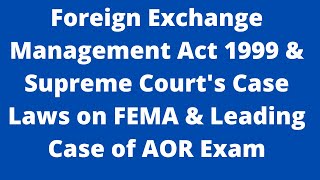 Foreign Exchange Management Act 1999 & Supreme Court's Case Laws on FEMA & Leading Case of AOR Exam